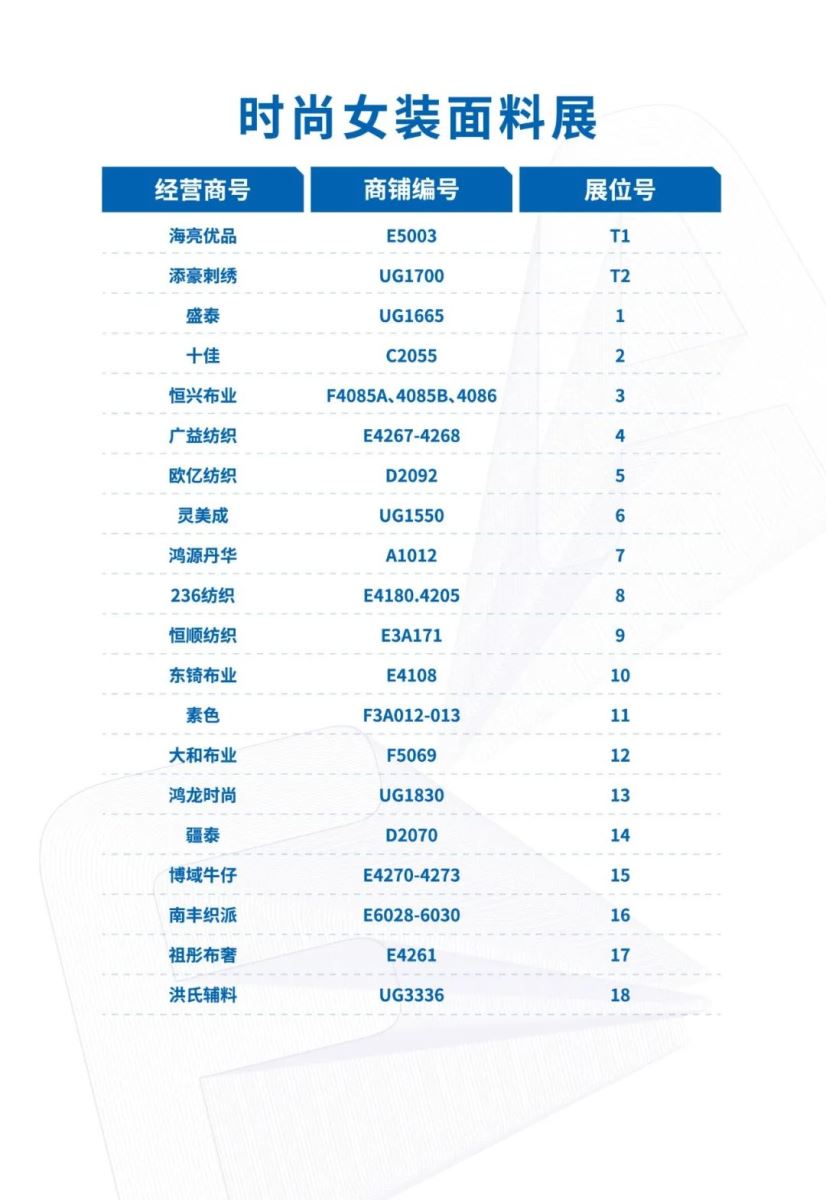 时尚女装面料展

| 经营商号 | 商铺编号 | 展位号 |
|---|---|---|
| 海亮优品 | E5003 | T1 |
| 添豪刺绣 | UG1700 | T2 |
| 盛泰 | UG1665 | 1 |
| 十佳 | C2055 | 2 |
| 恒兴布业 | F4085A、4085B、4086 | 3 |
| 广益纺织 | E4267-4268 | 4 |
| 欧亿纺织 | D2092 | 5 |
| 灵美成 | UG1550 | 6 |
| 鸿源丹华 | A1012 | 7 |
| 236纺织 | E4180.4205 | 8 |
| 恒顺纺织 | E3A171 | 9 |
| 东锜布业 | E4108 | 10 |
| 素色 | F3A012-013 | 11 |
| 大和布业 | F5069 | 12 |
| 鸿龙时尚 | UG1830 | 13 |
| 疆泰 | D2070 | 14 |
| 博域牛仔 | E4270-4273 | 15 |
| 南丰织派 | E6028-6030 | 16 |
| 祖彤布奢 | E4261 | 17 |
| 洪氏辅料 | UG3336 | 18 |